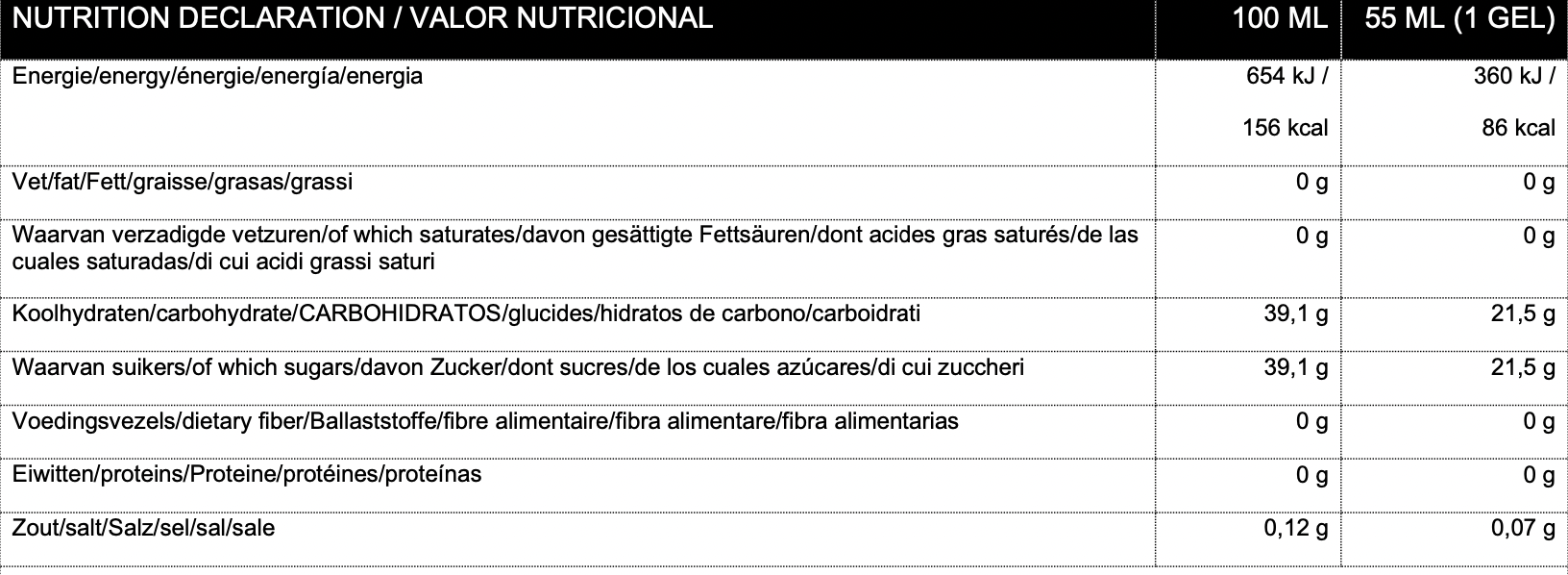 | NUTRITION DECLARATION / VALOR NUTRICIONAL | 100 ML | 55 ML (1 GEL) |
|---|---|---|
| Energie/energy/énergie/energía/energia | 654 kJ / 156 kcal | 360 kJ / 86 kcal |
| Vet/fat/Fett/graisse/grasas/grassi | 0 g | 0 g |
| Waarvan verzadigde vetzuren/of which saturates/davon gesättigte Fettsäuren/dont acides gras saturés/de las cuales saturadas/di cui acidi grassi saturi | 0 g | 0 g |
| Koolhydraten/carbohydrate/CARBOHIDRATOS/glucides/hidratos de carbono/carboidrati | 39,1 g | 21,5 g |
| Waarvan suikers/of which sugars/davon Zucker/dont sucres/de los cuales azúcares/di cui zuccheri | 39,1 g | 21,5 g |
| Voedingsvezels/dietary fiber/Ballaststoffe/fibre alimentaire/fibra alimentare/fibra alimentarias | 0 g | 0 g |
| Eiwitten/proteins/Proteine/protéines/proteínas | 0 g | 0 g |
| Zout/salt/Salz/sel/sal/sale | 0,12 g | 0,07 g |